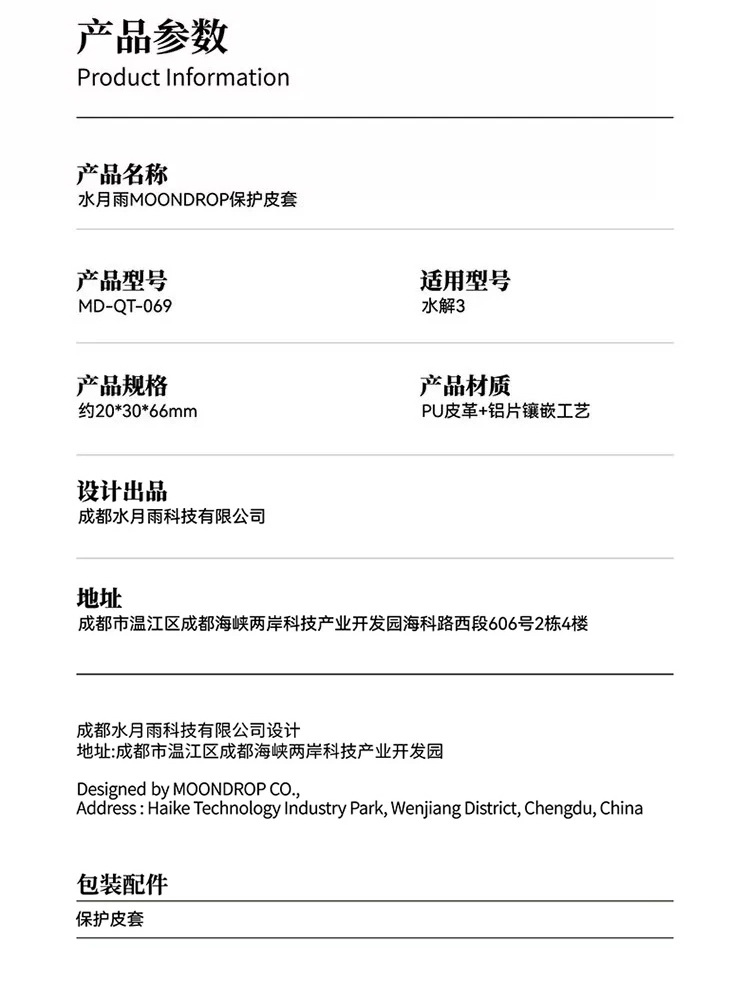 产品参数
Product Information

产品名称
水月雨MOONDROP保护皮套

产品型号
MD-QT-069

适用型号
水解3

产品规格
约20*30*66mm

产品材质
PU皮革+铝片镶嵌工艺

设计出品
成都水月雨科技有限公司

地址
成都市温江区成都海峡两岸科技产业开发园海科路西段606号2栋4楼

成都水月雨科技有限公司设计
地址:成都市温江区成都海峡两岸科技产业开发园

Designed by MOONDROP CO.,
Address : Haike Technology Industry Park, Wenjiang District, Chengdu, China

包装配件
保护皮套